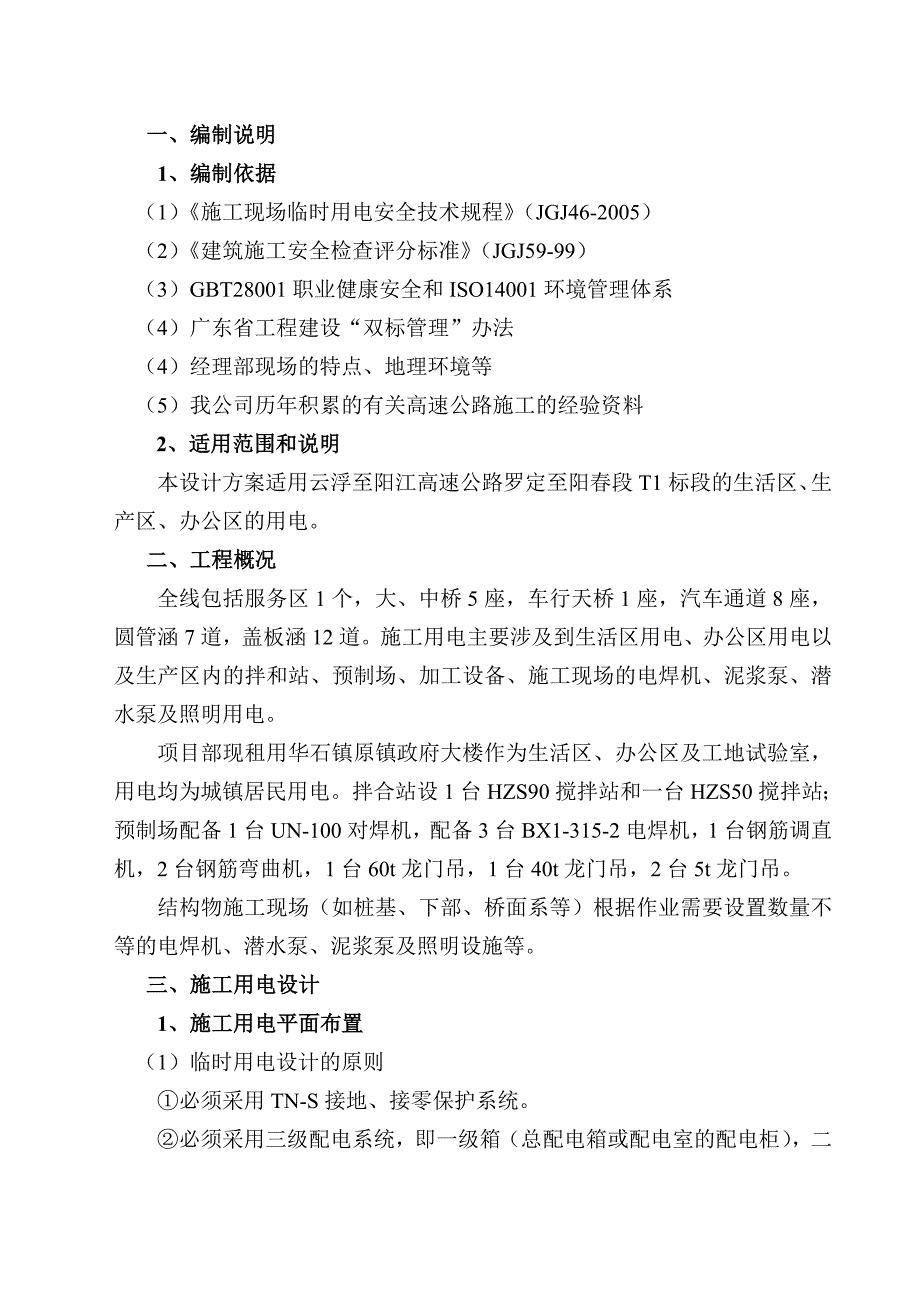 一、编制说明

1、编制依据

（1）《施工现场临时用电安全技术规程》(JGJ46-2005）

（2）《建筑施工安全检查评分标准》(JGJ59-99）

（3）GBT28001 职业健康安全和 ISO14001 环境管理体系

（4）广东省工程建设“双标管理”办法

（4）经理部现场的特点、地理环境等

（5）我公司历年积累的有关高速公路施工的经验资料

2、适用范围和说明

本设计方案适用云浮至阳江高速公路罗定至阳春段 T1 标段的生活区、生产区、办公区的用电。

二、工程概况

全线包括服务区 1 个，大、中桥 5 座，车行天桥 1 座，汽车通道 8 座，圆管涵 7 道，盖板涵 12 道。施工用电主要涉及到生活区用电、办公区用电以及生产区内的拌和站、预制场、加工设备、施工现场的电焊机、泥浆泵、潜水泵及照明用电。

项目部现租用华石镇原镇政府大楼作为生活区、办公区及工地试验室，用电均为城镇居民用电。拌合站设 1 台 HZS90 搅拌站和一台 HZS50 搅拌站；预制场配备 1 台 UN-100 对焊机，配备 3 台 BX1-315-2 电焊机，1 台钢筋调直机，2 台钢筋弯曲机，1 台 60t 龙门吊，1 台 40t 龙门吊，2 台 5t 龙门吊。

结构物施工现场（如桩基、下部、桥面系等）根据作业需要设置数量不等的电焊机、潜水泵、泥浆泵及照明设施等。

三、施工用电设计

1、施工用电平面布置

（1）临时用电设计的原则

①必须采用 TN-S 接地、接零保护系统。

②必须采用三级配电系统，即一级箱（总配电箱或配电室的配电柜），二